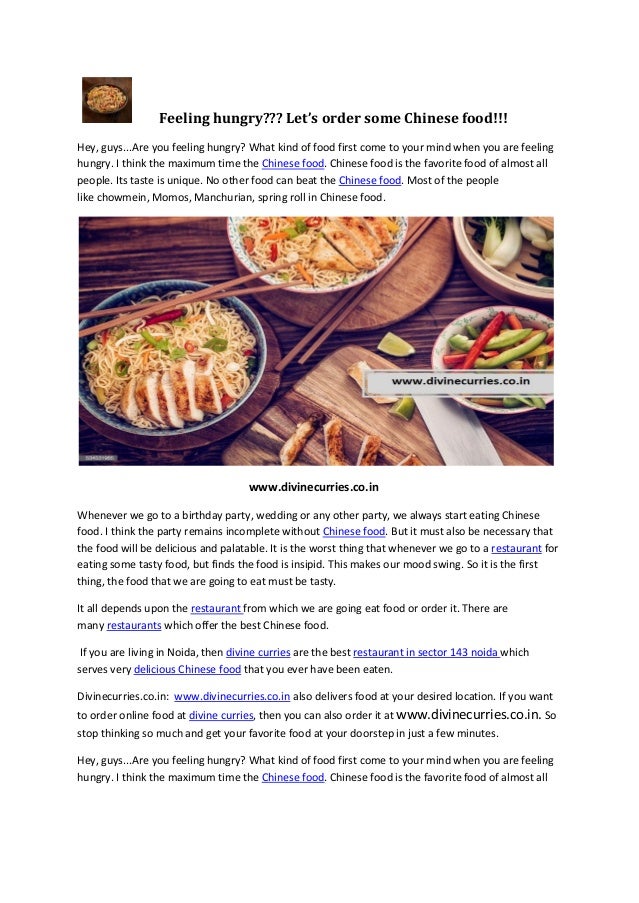 Feeling hungry??? Let's order some Chinese food!!!

Hey, guys...Are you feeling hungry? What kind of food first come to your mind when you are feeling hungry. I think the maximum time the Chinese food. Chinese food is the favorite food of almost all people. Its taste is unique. No other food can beat the Chinese food. Most of the people like chowmein, Momos, Manchurian, spring roll in Chinese food.

www.divinecurries.co.in

www.divinecurries.co.in

Whenever we go to a birthday party, wedding or any other party, we always start eating Chinese food. I think the party remains incomplete without Chinese food. But it must also be necessary that the food will be delicious and palatable. It is the worst thing that whenever we go to a restaurant for eating some tasty food, but finds the food is insipid. This makes our mood swing. So it is the first thing, the food that we are going to eat must be tasty.

It all depends upon the restaurant from which we are going eat food or order it. There are many restaurants which offer the best Chinese food.

If you are living in Noida, then divine curries are the best restaurant in sector 143 noida which serves very delicious Chinese food that you ever have been eaten.

Divinecurries.co.in: www.divinecurries.co.in also delivers food at your desired location. If you want to order online food at divine curries, then you can also order it at www.divinecurries.co.in. So stop thinking so much and get your favorite food at your doorstep in just a few minutes.

Hey, guys...Are you feeling hungry? What kind of food first come to your mind when you are feeling hungry. I think the maximum time the Chinese food. Chinese food is the favorite food of almost all